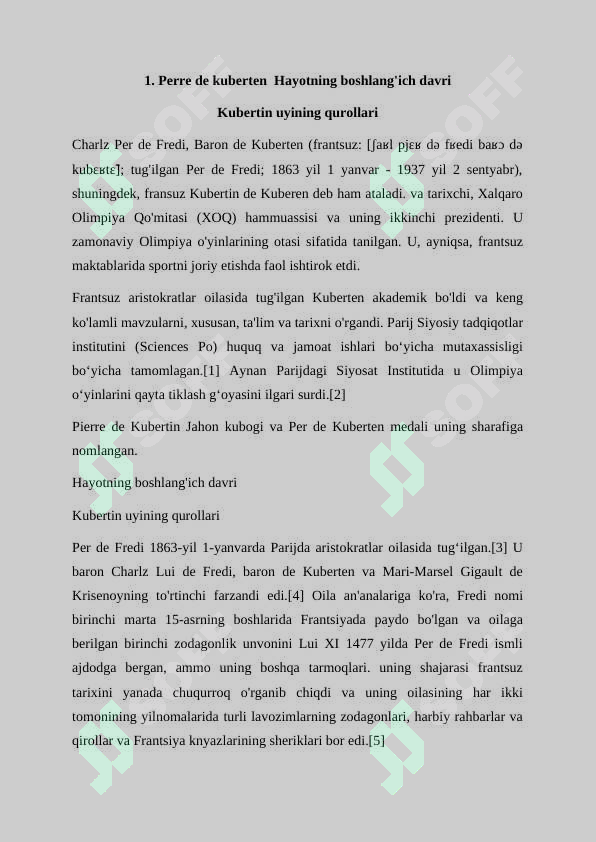 1. Perre de kuberten Hayotning boshlang'ich davri

Kubertin uyining qurollari

Charlz Per de Fredi, Baron de Kuberten (frantsuz: [ʃaʁl pjɛʁ də fʁedi baʁɔ də kubɛʁtɛ]; tug'ilgan Per de Fredi; 1863 yil 1 yanvar - 1937 yil 2 sentyabr), shuningdek, fransuz Kubertin de Kuberen deb ham ataladi. va tarixchi, Xalqaro Olimpiya Qo'mitasi (XOQ) hammuassisi va uning ikkinchi prezidenti. U zamonaviy Olimpiya o'yinlarining otasi sifatida tanilgan. U, ayniqsa, frantsuz maktablarida sportni joriy etishda faol ishtirok etdi.

Frantsuz aristokratlar oilasida tug'ilgan Kuberten akademik bo'ldi va keng ko'lamli mavzularni, xususan, ta'lim va tarixni o'rgandi. Parij Siyosiy tadqiqotlar institutini (Sciences Po) huquq va jamoat ishlari bo'yicha mutaxassisligi bo'yicha tamomlagan.[1] Aynan Parijdagi Siyosat Institutida u Olimpiya o'yinlarini qayta tiklash g'oyasini ilgari surdi.[2]

Pierre de Kubertin Jahon kubogi va Per de Kuberten medali uning sharafiga nomlangan.

Hayotning boshlang'ich davri

Kubertin uyining qurollari

Per de Fredi 1863-yil 1-yanvarda Parijda aristokratlar oilasida tug'ilgan.[3] U baron Charlz Lui de Fredi, baron de Kuberten va Mari-Marsel Gigault de Krisenoyning to'rtinchi farzandi edi.[4] Oila an'analariga ko'ra, Fredi nomi birinchi marta 15-asrning boshlarida Frantsiyada paydo bo'lgan va oilaga berilgan birinchi zodagonlik unvonini Lui XI 1477 yilda Per de Fredi ismli ajdodga bergan, ammo uning boshqa tarmoqlari. uning shajarasi frantsuz tarixini yanada chuqurroq o'rganib chiqdi va uning oilasining har ikki tomonining yilnomalarida turli lavozimlarning zodagonlari, harbiy rahbarlar va qirollar va Frantsiya knyazlarining sheriklari bor edi.[5]

SOFF